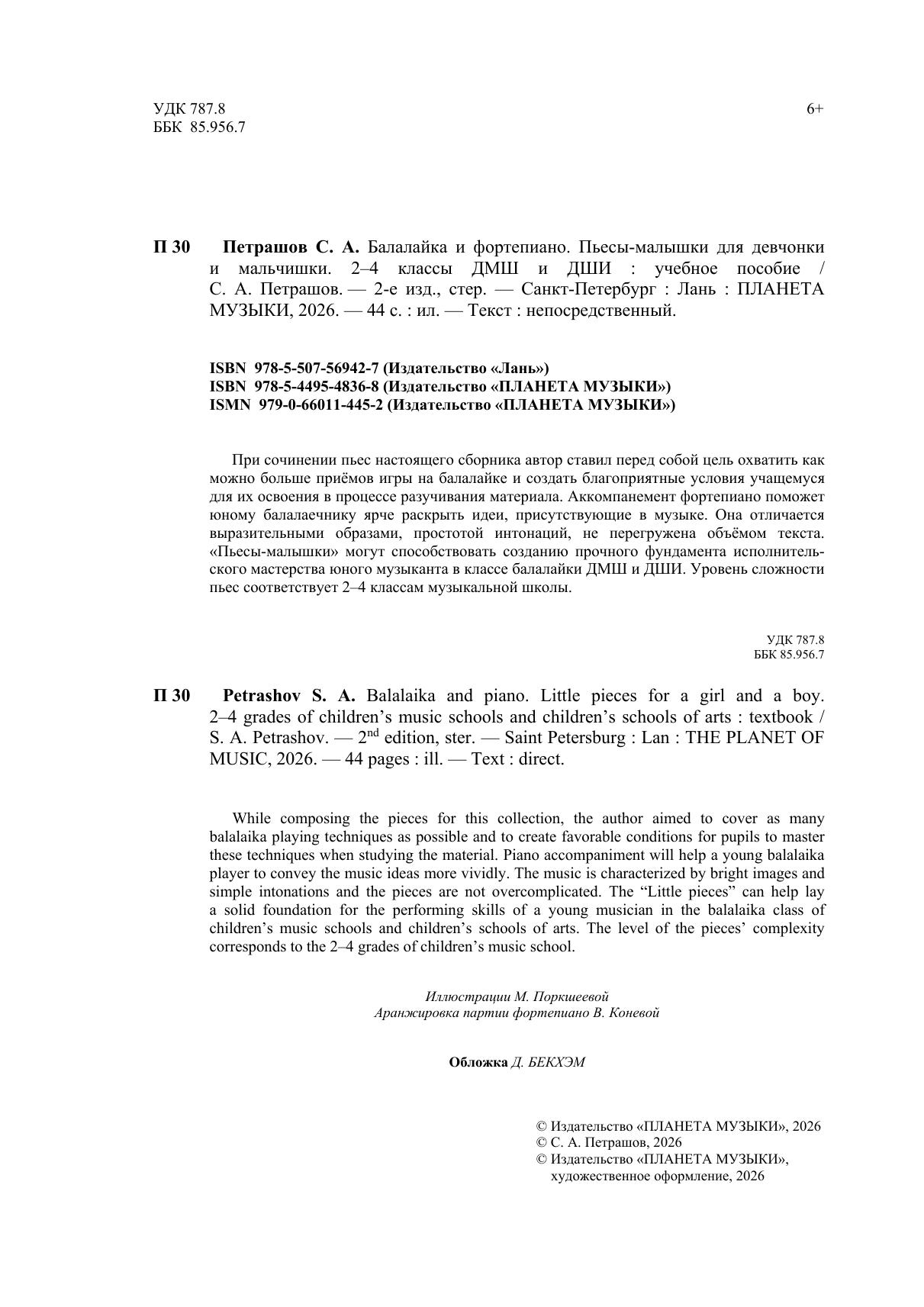 УДК 787.8
ББК 85.956.7

6+

П 30 Петрашов С. А. Балалайка и фортепиано. Пьесы-малышки для девчонки и мальчишки. 2–4 классы ДМШ и ДШИ : учебное пособие / С. А. Петрашов. — 2-е изд., стер. — Санкт-Петербург : Лань : ПЛАНЕТА МУЗЫКИ, 2026. — 44 с. : ил. — Текст : непосредственный.

ISBN 978-5-507-56942-7 (Издательство «Лань»)
ISBN 978-5-4495-4836-8 (Издательство «ПЛАНЕТА МУЗЫКИ»)
ISMN 979-0-66011-445-2 (Издательство «ПЛАНЕТА МУЗЫКИ»)

При сочинении пьес настоящего сборника автор ставил перед собой цель охватить как можно больше приёмов игры на балалайке и создать благоприятные условия учащемуся для их освоения в процессе разучивания материала. Аккомпанемент фортепиано поможет юному балалаечнику ярче раскрыть идеи, присутствующие в музыке. Она отличается выразительными образами, простотой интонаций, не перегружена объёмом текста. «Пьесы-малышки» могут способствовать созданию прочного фундамента исполнительского мастерства юного музыканта в классе балалайки ДМШ и ДШИ. Уровень сложности пьес соответствует 2–4 классам музыкальной школы.

УДК 787.8
ББК 85.956.7

П 30 Petrashov S. A. Balalaika and piano. Little pieces for a girl and a boy. 2–4 grades of children’s music schools and children’s schools of arts : textbook / S. A. Petrashov. — 2$^{nd}$ edition, ster. — Saint Petersburg : Lan : THE PLANET OF MUSIC, 2026. — 44 pages : ill. — Text : direct.

While composing the pieces for this collection, the author aimed to cover as many balalaika playing techniques as possible and to create favorable conditions for pupils to master these techniques when studying the material. Piano accompaniment will help a young balalaika player to convey the music ideas more vividly. The music is characterized by bright images and simple intonations and the pieces are not overcomplicated. The “Little pieces” can help lay a solid foundation for the performing skills of a young musician in the balalaika class of children’s music schools and children’s schools of arts. The level of the pieces’ complexity corresponds to the 2–4 grades of children’s music school.

Иллюстрации М. Поркшеевой
Аранжировка партии фортепиано В. Коневой

Обложка Д. БЕКХЭМ

© Издательство «ПЛАНЕТА МУЗЫКИ», 2026
© С. А. Петрашов, 2026
© Издательство «ПЛАНЕТА МУЗЫКИ», художественное оформление, 2026